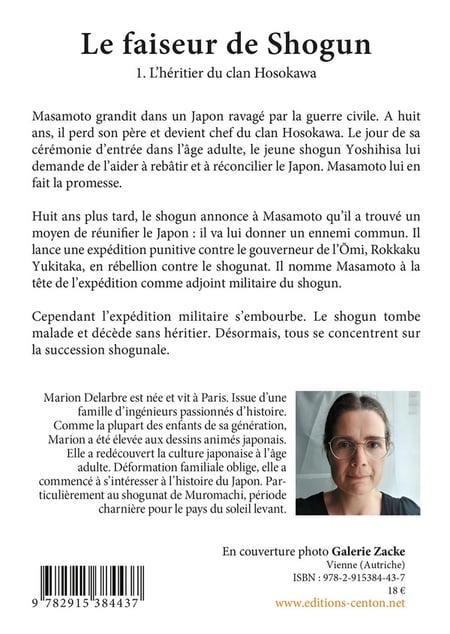 Le faiseur de Shogun

1. L'héritier du clan Hosokawa

Masamoto grandit dans un Japon ravagé par la guerre civile. A huit ans, il perd son père et devient chef du clan Hosokawa. Le jour de sa cérémonie d'entrée dans l'âge adulte, le jeune shogun Yoshihisa lui demande de l'aider à rebâtir et à réconcilier le Japon. Masamoto lui en fait la promesse.

Huit ans plus tard, le shogun annonce à Masamoto qu'il a trouvé un moyen de réunifier le Japon : il va lui donner un ennemi commun. Il lance une expédition punitive contre le gouverneur de l'Ōmi, Rokkaku Yukitaka, en rébellion contre le shogunat. Il nomme Masamoto à la tête de l'expédition comme adjoint militaire du shogun.

Cependant l'expédition militaire s'embourbe. Le shogun tombe malade et décède sans héritier. Désormais, tous se concentrent sur la succession shogunale.

Marion Delarbre est née et vit à Paris. Issue d'une famille d'ingénieurs passionnés d'histoire. Comme la plupart des enfants de sa génération, Marion a été élevée aux dessins animés japonais. Elle a redécouvert la culture japonaise à l'âge adulte. Déformation familiale oblige, elle a commencé à s'intéresser à l'histoire du Japon. Particulièrement au shogunat de Muromachi, période charnière pour le pays du soleil levant.

En couverture photo Galerie Zacke
Vienne (Autriche)
ISBN : 978-2-915384-43-7
18 €
www.editions-centon.net

9 782915 384437